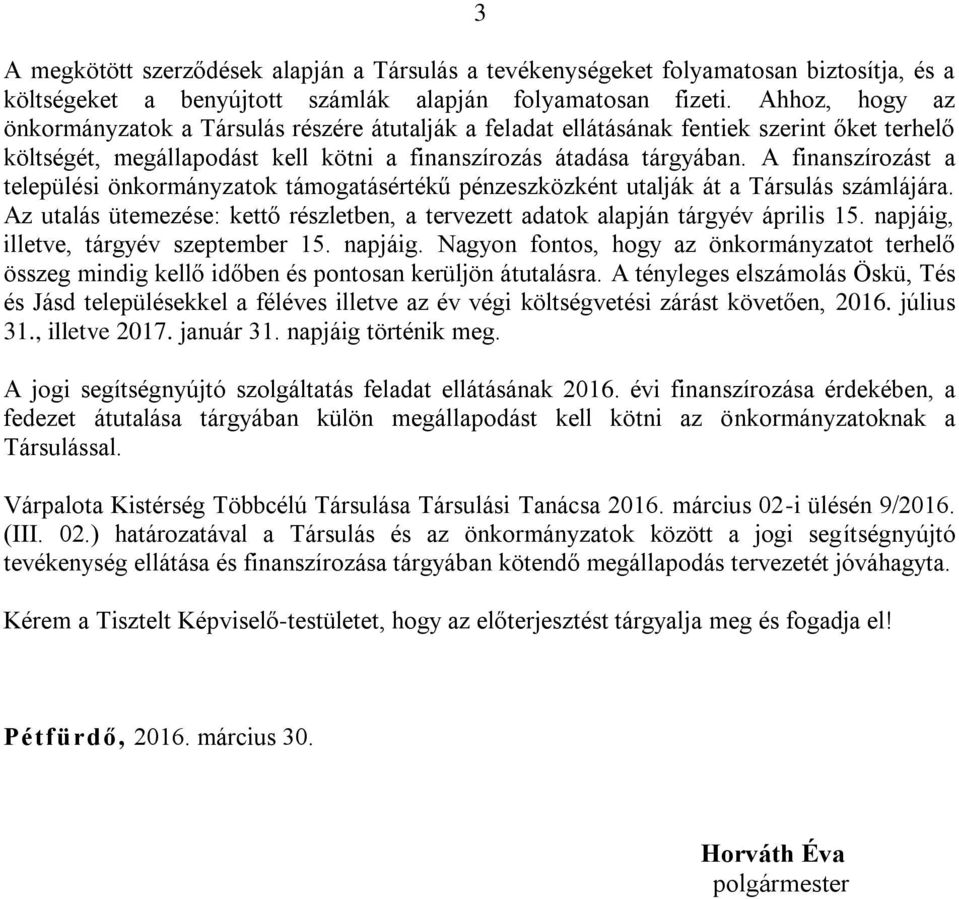 3

A megkötött szerződések alapján a Társulás a tevékenységeket folyamatosan biztosítja, és a költségeket a benyújtott számlák alapján folyamatosan fizeti. Ahhoz, hogy az önkormányzatok a Társulás részére átutalják a feladat ellátásának fentiek szerint őket terhelő költségét, megállapodást kell kötni a finanszírozás átadása tárgyában. A finanszírozást a települési önkormányzatok támogatásértékű pénzeszközként utalják át a Társulás számlájára. Az utalás ütemezése: kettő részletben, a tervezett adatok alapján tárgyév április 15. napjáig, illetve, tárgyév szeptember 15. napjáig. Nagyon fontos, hogy az önkormányzatot terhelő összeg mindig kellő időben és pontosan kerüljön átutalásra. A tényleges elszámolás Öskü, Tés és Jásd településekkel a féléves illetve az év végi költségvetési zárást követően, 2016. július 31., illetve 2017. január 31. napjáig történik meg.

A jogi segítségnyújtó szolgáltatás feladat ellátásának 2016. évi finanszírozása érdekében, a fedezet átutalása tárgyában külön megállapodást kell kötni az önkormányzatoknak a Társulással.

Várpalota Kistérség Többcélú Társulása Társulási Tanácsa 2016. március 02-i ülésén 9/2016. (III. 02.) határozatával a Társulás és az önkormányzatok között a jogi segítségnyújtó tevékenység ellátása és finanszírozása tárgyában kötendő megállapodás tervezetét jóváhagyta.

Kérem a Tisztelt Képviselő-testületet, hogy az előterjesztést tárgyalja meg és fogadja el!

Pétfürdő, 2016. március 30.

Horváth Éva
polgármester